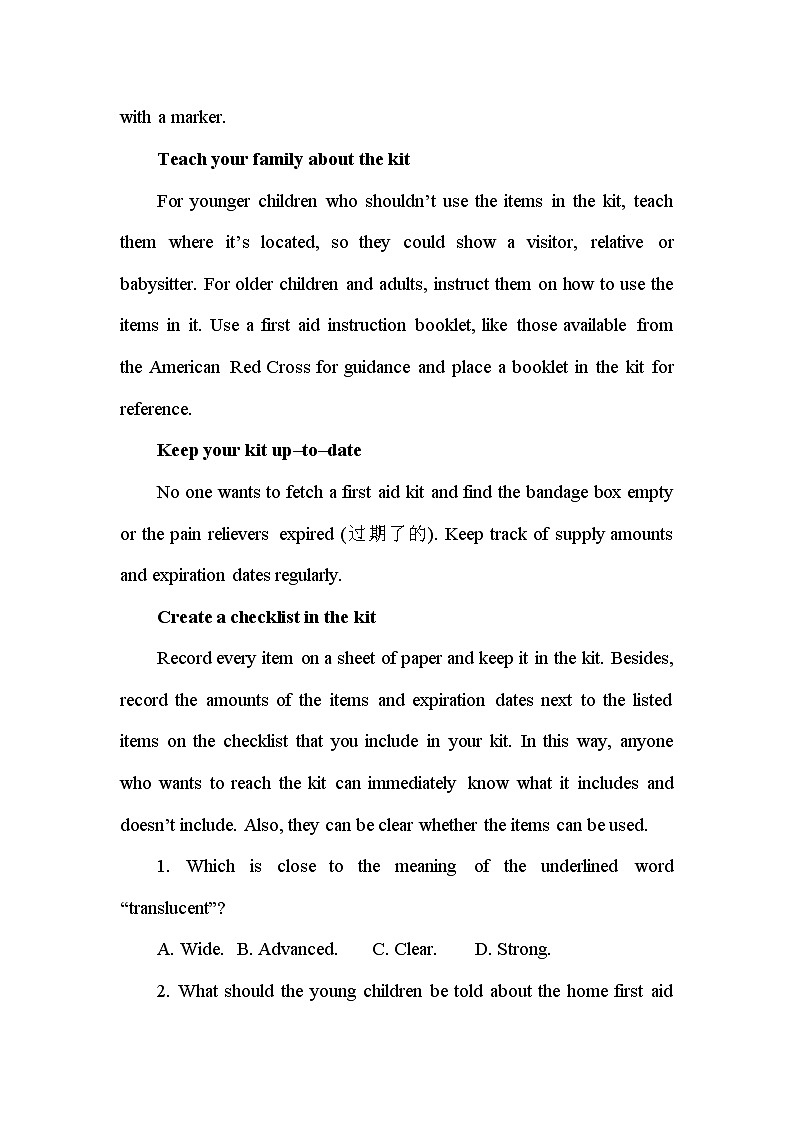 with a marker.

Teach your family about the kit

For younger children who shouldn’t use the items in the kit, teach them where it’s located, so they could show a visitor, relative or babysitter. For older children and adults, instruct them on how to use the items in it. Use a first aid instruction booklet, like those available from the American Red Cross for guidance and place a booklet in the kit for reference.

Keep your kit up–to–date

No one wants to fetch a first aid kit and find the bandage box empty or the pain relievers expired (过期了的). Keep track of supply amounts and expiration dates regularly.

Create a checklist in the kit

Record every item on a sheet of paper and keep it in the kit. Besides, record the amounts of the items and expiration dates next to the listed items on the checklist that you include in your kit. In this way, anyone who wants to reach the kit can immediately know what it includes and doesn’t include. Also, they can be clear whether the items can be used.

1. Which is close to the meaning of the underlined word “translucent”?

A. Wide. B. Advanced. C. Clear. D. Strong.

2. What should the young children be told about the home first aid